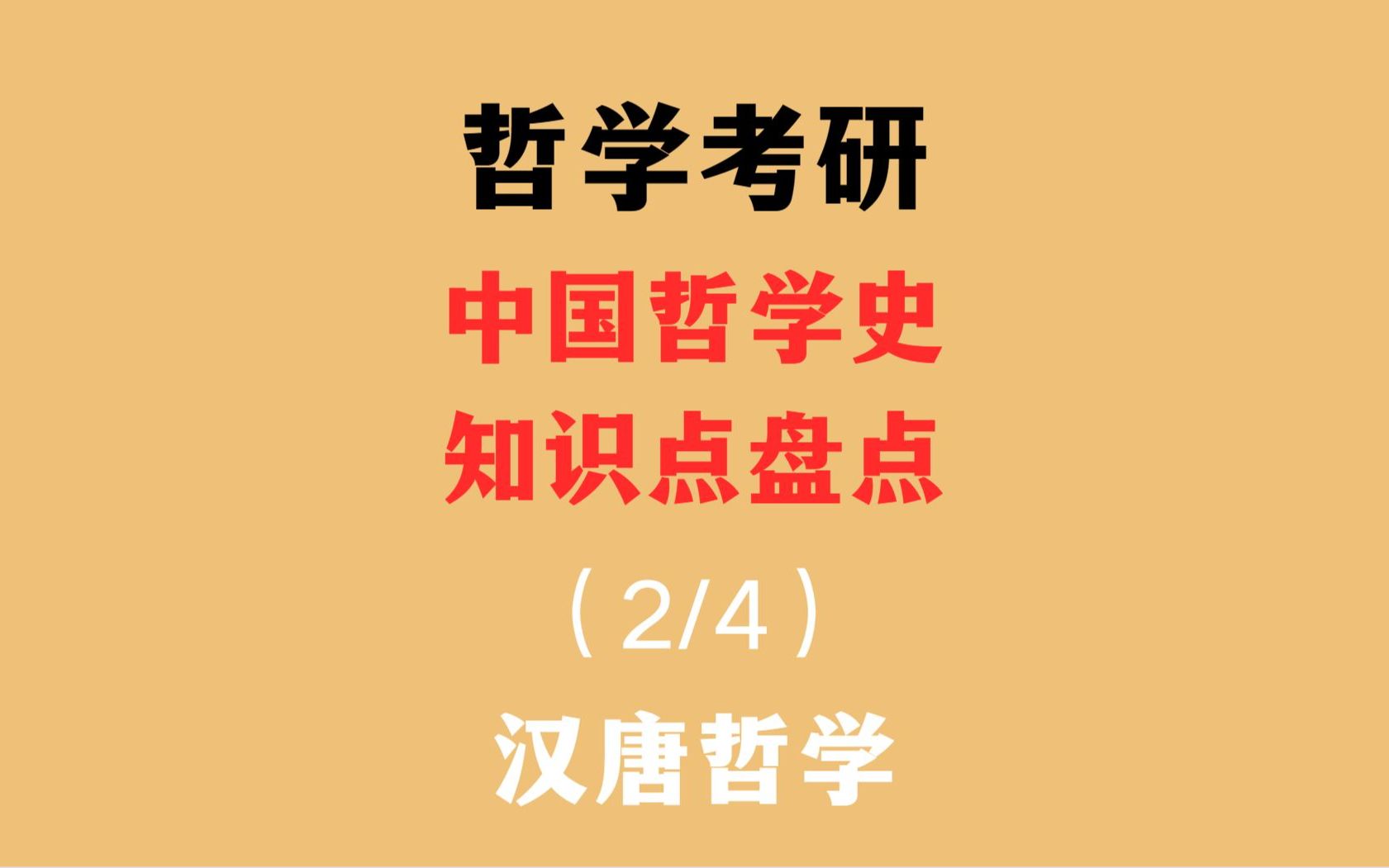 哲学考研

中国哲学史
知识点盘点

（2/4）

汉唐哲学